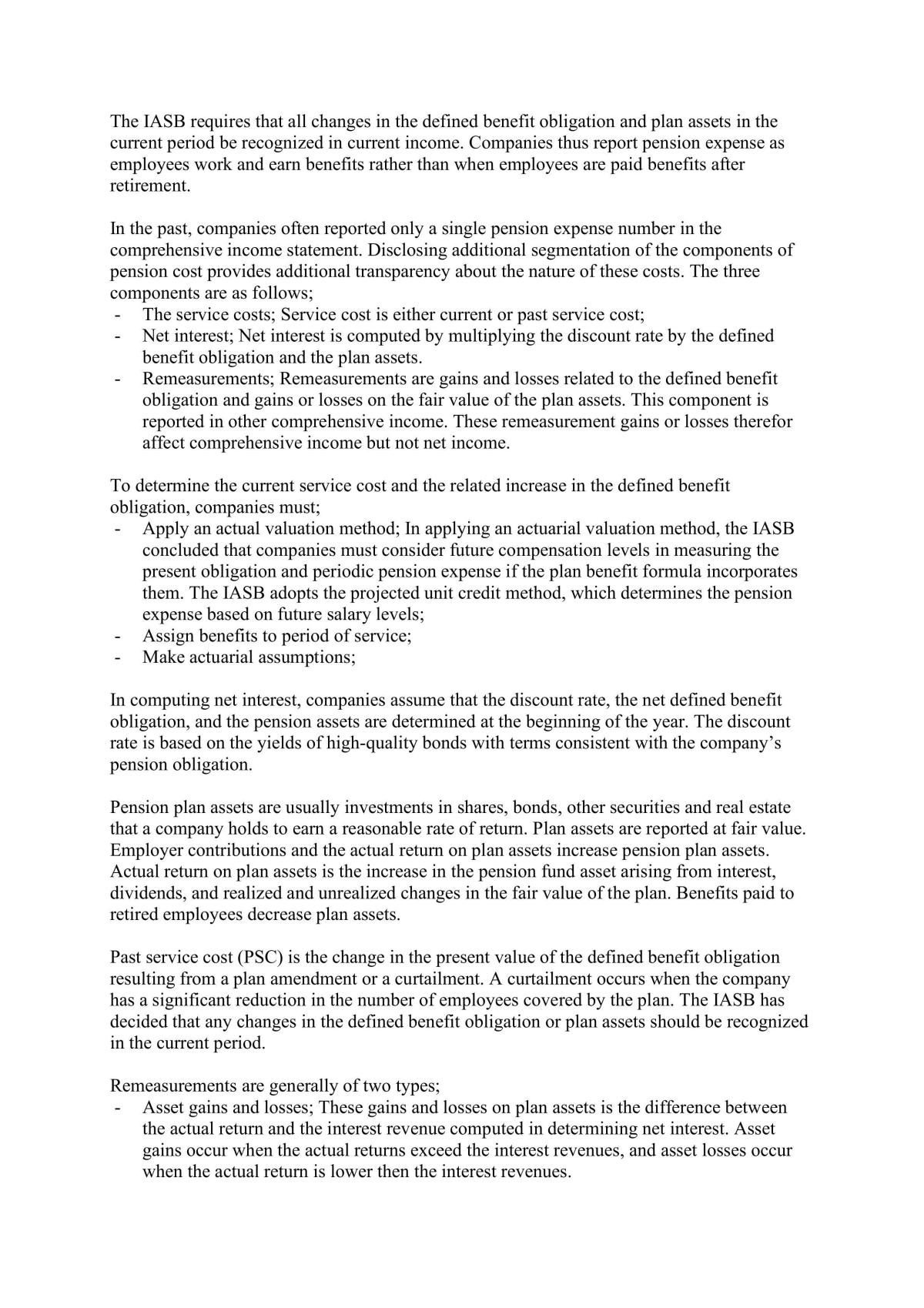 The IASB requires that all changes in the defined benefit obligation and plan assets in the current period be recognized in current income. Companies thus report pension expense as employees work and earn benefits rather than when employees are paid benefits after retirement.

In the past, companies often reported only a single pension expense number in the comprehensive income statement. Disclosing additional segmentation of the components of pension cost provides additional transparency about the nature of these costs. The three components are as follows;
- The service costs; Service cost is either current or past service cost;
- Net interest; Net interest is computed by multiplying the discount rate by the defined benefit obligation and the plan assets.
- Remeasurements; Remeasurements are gains and losses related to the defined benefit obligation and gains or losses on the fair value of the plan assets. This component is reported in other comprehensive income. These remeasurement gains or losses therefor affect comprehensive income but not net income.

To determine the current service cost and the related increase in the defined benefit obligation, companies must;
- Apply an actual valuation method; In applying an actuarial valuation method, the IASB concluded that companies must consider future compensation levels in measuring the present obligation and periodic pension expense if the plan benefit formula incorporates them. The IASB adopts the projected unit credit method, which determines the pension expense based on future salary levels;
- Assign benefits to period of service;
- Make actuarial assumptions;

In computing net interest, companies assume that the discount rate, the net defined benefit obligation, and the pension assets are determined at the beginning of the year. The discount rate is based on the yields of high-quality bonds with terms consistent with the company's pension obligation.

Pension plan assets are usually investments in shares, bonds, other securities and real estate that a company holds to earn a reasonable rate of return. Plan assets are reported at fair value. Employer contributions and the actual return on plan assets increase pension plan assets. Actual return on plan assets is the increase in the pension fund asset arising from interest, dividends, and realized and unrealized changes in the fair value of the plan. Benefits paid to retired employees decrease plan assets.

Past service cost (PSC) is the change in the present value of the defined benefit obligation resulting from a plan amendment or a curtailment. A curtailment occurs when the company has a significant reduction in the number of employees covered by the plan. The IASB has decided that any changes in the defined benefit obligation or plan assets should be recognized in the current period.

Remeasurements are generally of two types;
- Asset gains and losses; These gains and losses on plan assets is the difference between the actual return and the interest revenue computed in determining net interest. Asset gains occur when the actual returns exceed the interest revenues, and asset losses occur when the actual return is lower then the interest revenues.